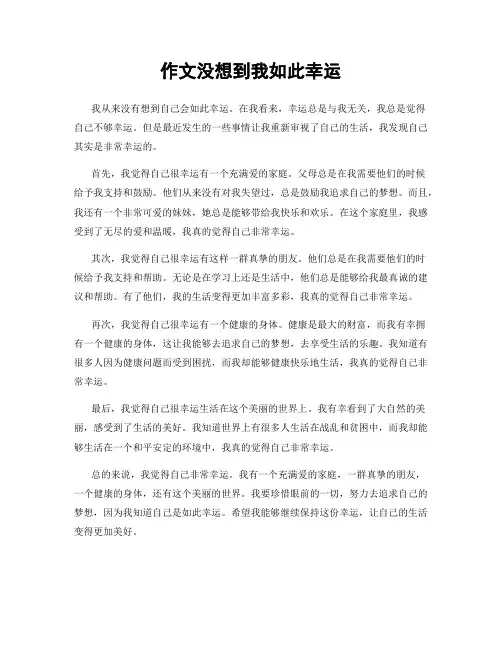 作文没想到我如此幸运

我从来没有想到自己会如此幸运。在我看来，幸运总是与我无关，我总是觉得自己不够幸运。但是最近发生的一些事情让我重新审视了自己的生活，我发现自己其实是非常幸运的。

首先，我觉得自己很幸运有一个充满爱的家庭。父母总是在我需要他们的时候给予我支持和鼓励。他们从来没有对我失望过，总是鼓励我追求自己的梦想。而且，我还有一个非常可爱的妹妹，她总是能够带给我快乐和欢乐。在这个家庭里，我感受到了无尽的爱和温暖，我真的觉得自己非常幸运。

其次，我觉得自己很幸运有这样一群真挚的朋友。他们总是在我需要他们的时候给予我支持和帮助。无论是在学习上还是生活中，他们总是能够给我最真诚的建议和帮助。有了他们，我的生活变得更加丰富多彩，我真的觉得自己非常幸运。

再次，我觉得自己很幸运有一个健康的身体。健康是最大的财富，而我有幸拥有一个健康的身体，这让我能够去追求自己的梦想，去享受生活的乐趣。我知道有很多人因为健康问题而受到困扰，而我却能够健康快乐地生活，我真的觉得自己非常幸运。

最后，我觉得自己很幸运生活在这个美丽的世界上。我有幸看到了大自然的美丽，感受到了生活的美好。我知道世界上有很多人生活在战乱和贫困中，而我却能够生活在一个和平安定的环境中，我真的觉得自己非常幸运。

总的来说，我觉得自己非常幸运。我有一个充满爱的家庭，一群真挚的朋友，一个健康的身体，还有这个美丽的世界。我要珍惜眼前的一切，努力去追求自己的梦想，因为我知道自己是如此幸运。希望我能够继续保持这份幸运，让自己的生活变得更加美好。